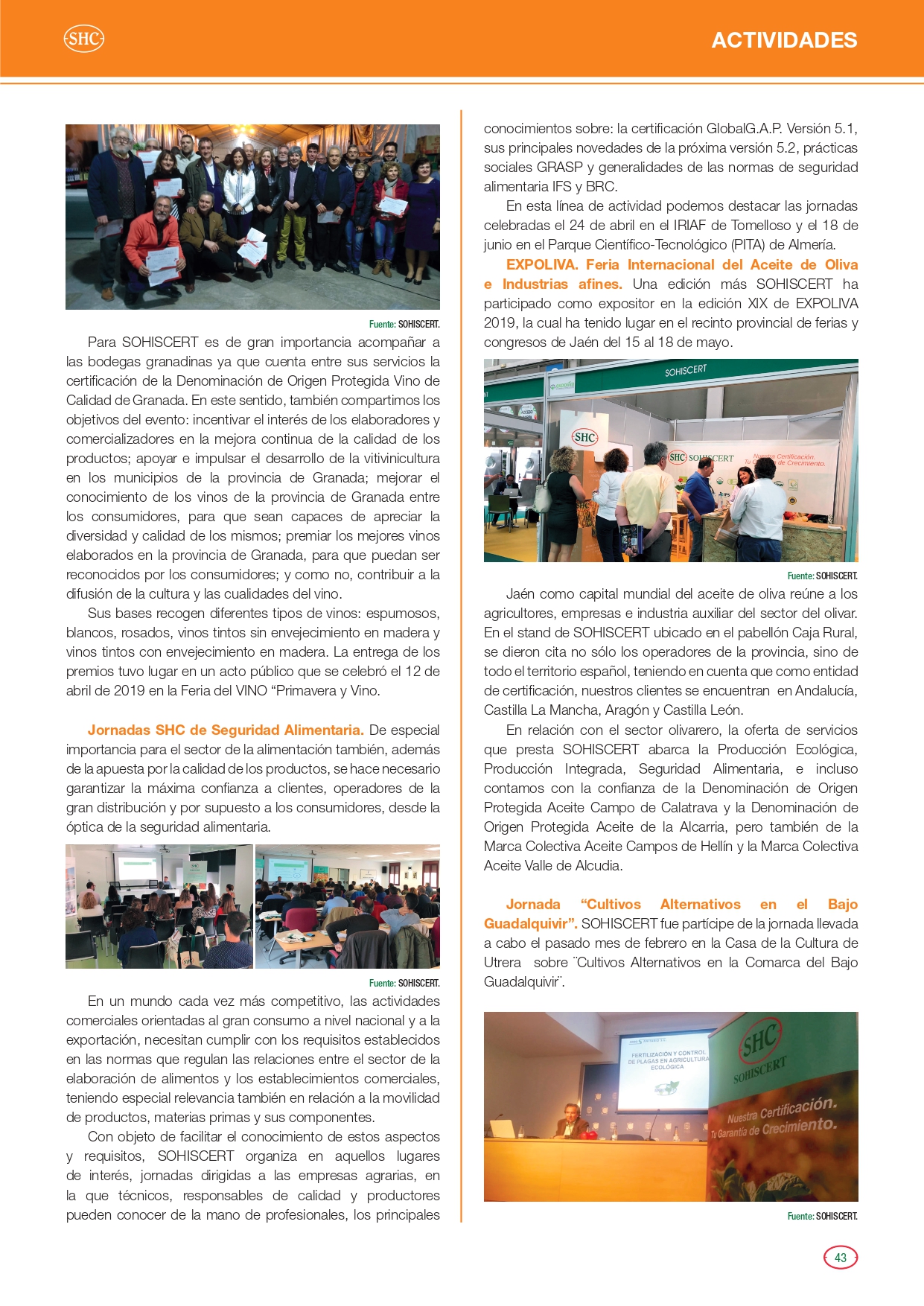 SHC

ACTIVIDADES

Fuente: SOHISCERT.

Para SOHISCERT es de gran importancia acompañar a las bodegas granadinas ya que cuenta entre sus servicios la certificación de la Denominación de Origen Protegida Vino de Calidad de Granada. En este sentido, también compartimos los objetivos del evento: incentivar el interés de los elaboradores y comercializadores en la mejora continua de la calidad de los productos; apoyar e impulsar el desarrollo de la vitivinicultura en los municipios de la provincia de Granada; mejorar el conocimiento de los vinos de la provincia de Granada entre los consumidores, para que sean capaces de apreciar la diversidad y calidad de los mismos; premiar los mejores vinos elaborados en la provincia de Granada, para que puedan ser reconocidos por los consumidores; y como no, contribuir a la difusión de la cultura y las cualidades del vino.

Sus bases recogen diferentes tipos de vinos: espumosos, blancos, rosados, vinos tintos sin envejecimiento en madera y vinos tintos con envejecimiento en madera. La entrega de los premios tuvo lugar en un acto público que se celebró el 12 de abril de 2019 en la Feria del VINO “Primavera y Vino.

Jornadas SHC de Seguridad Alimentaria. De especial importancia para el sector de la alimentación también, además de la apuesta por la calidad de los productos, se hace necesario garantizar la máxima confianza a clientes, operadores de la gran distribución y por supuesto a los consumidores, desde la óptica de la seguridad alimentaria.

Fuente: SOHISCERT.

En un mundo cada vez más competitivo, las actividades comerciales orientadas al gran consumo a nivel nacional y a la exportación, necesitan cumplir con los requisitos establecidos en las normas que regulan las relaciones entre el sector de la elaboración de alimentos y los establecimientos comerciales, teniendo especial relevancia también en relación a la movilidad de productos, materias primas y sus componentes.

Con objeto de facilitar el conocimiento de estos aspectos y requisitos, SOHISCERT organiza en aquellos lugares de interés, jornadas dirigidas a las empresas agrarias, en la que técnicos, responsables de calidad y productores pueden conocer de la mano de profesionales, los principales conocimientos sobre: la certificación GlobalG.A.P. Versión 5.1, sus principales novedades de la próxima versión 5.2, prácticas sociales GRASP y generalidades de las normas de seguridad alimentaria IFS y BRC.

En esta línea de actividad podemos destacar las jornadas celebradas el 24 de abril en el IRIAF de Tomelloso y el 18 de junio en el Parque Científico-Tecnológico (PITA) de Almería.

EXPOLIVA. Feria Internacional del Aceite de Oliva e Industrias afines. Una edición más SOHISCERT ha participado como expositor en la edición XIX de EXPOLIVA 2019, la cual ha tenido lugar en el recinto provincial de ferias y congresos de Jaén del 15 al 18 de mayo.

SOHISCERT
SHC
SHC SOHISCERT
Nuestra Certificación. Tu Garantía de Crecimiento.

Fuente: SOHISCERT.

Jaén como capital mundial del aceite de oliva reúne a los agricultores, empresas e industria auxiliar del sector del olivar. En el stand de SOHISCERT ubicado en el pabellón Caja Rural, se dieron cita no sólo los operadores de la provincia, sino de todo el territorio español, teniendo en cuenta que como entidad de certificación, nuestros clientes se encuentran en Andalucía, Castilla La Mancha, Aragón y Castilla León.

En relación con el sector olivarero, la oferta de servicios que presta SOHISCERT abarca la Producción Ecológica, Producción Integrada, Seguridad Alimentaria, e incluso contamos con la confianza de la Denominación de Origen Protegida Aceite Campo de Calatrava y la Denominación de Origen Protegida Aceite de la Alcarria, pero también de la Marca Colectiva Aceite Campos de Hellín y la Marca Colectiva Aceite Valle de Alcudia.

Jornada “Cultivos Alternativos en el Bajo Guadalquivir”. SOHISCERT fue partícipe de la jornada llevada a cabo el pasado mes de febrero en la Casa de la Cultura de Utrera sobre ¨Cultivos Alternativos en la Comarca del Bajo Guadalquivir¨.

FERTILIZACIÓN Y CONTROL DE PLAGAS EN AGRICULTURA ECOLÓGICA
SHC SOHISCERT
Nuestra Certificación. Tu Garantía de Crecimiento.

Fuente: SOHISCERT.

43